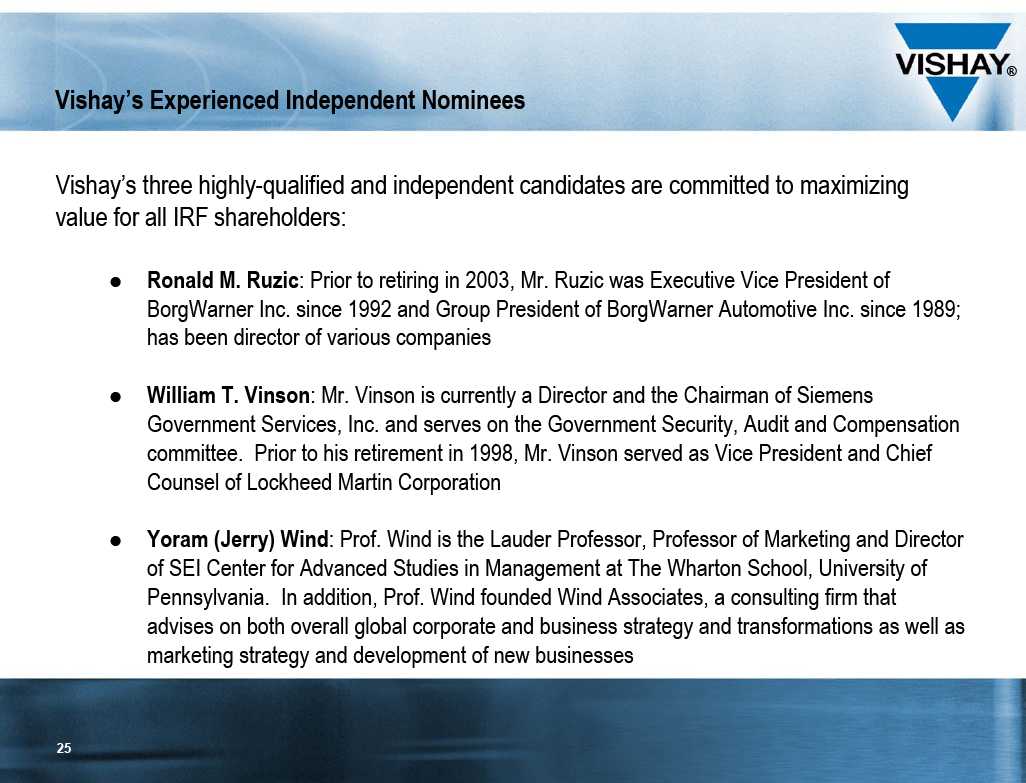 VISHAY®

Vishay's Experienced Independent Nominees

Vishay's three highly-qualified and independent candidates are committed to maximizing value for all IRF shareholders:

• Ronald M. Ruzic: Prior to retiring in 2003, Mr. Ruzic was Executive Vice President of BorgWarner Inc. since 1992 and Group President of BorgWarner Automotive Inc. since 1989; has been director of various companies

• William T. Vinson: Mr. Vinson is currently a Director and the Chairman of Siemens Government Services, Inc. and serves on the Government Security, Audit and Compensation committee. Prior to his retirement in 1998, Mr. Vinson served as Vice President and Chief Counsel of Lockheed Martin Corporation

• Yoram (Jerry) Wind: Prof. Wind is the Lauder Professor, Professor of Marketing and Director of SEI Center for Advanced Studies in Management at The Wharton School, University of Pennsylvania. In addition, Prof. Wind founded Wind Associates, a consulting firm that advises on both overall global corporate and business strategy and transformations as well as marketing strategy and development of new businesses

25